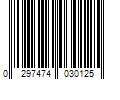 0 297474 030125